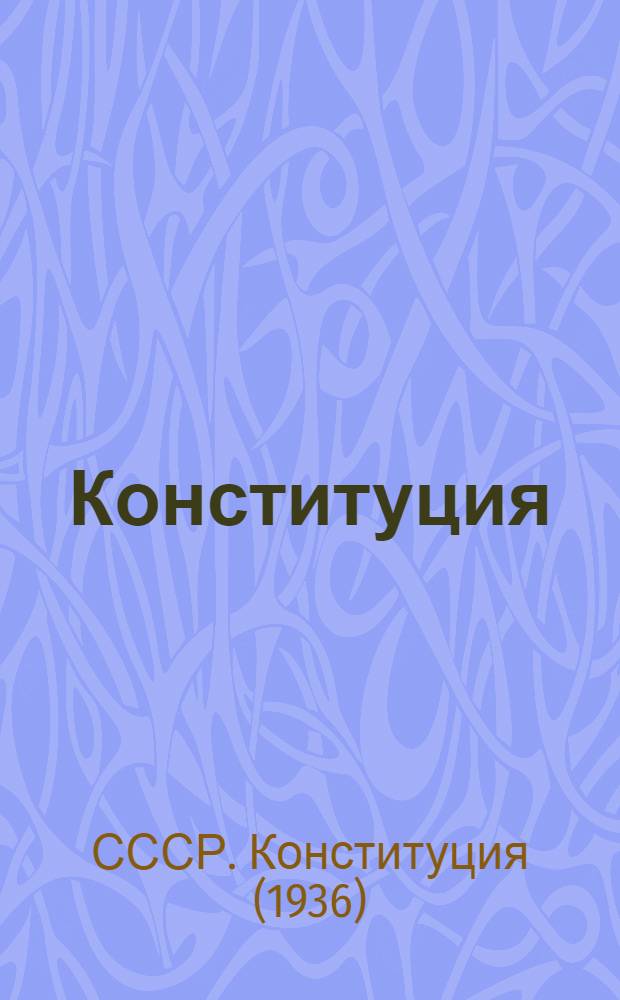 Конституция

СССР. Конституция (1936)